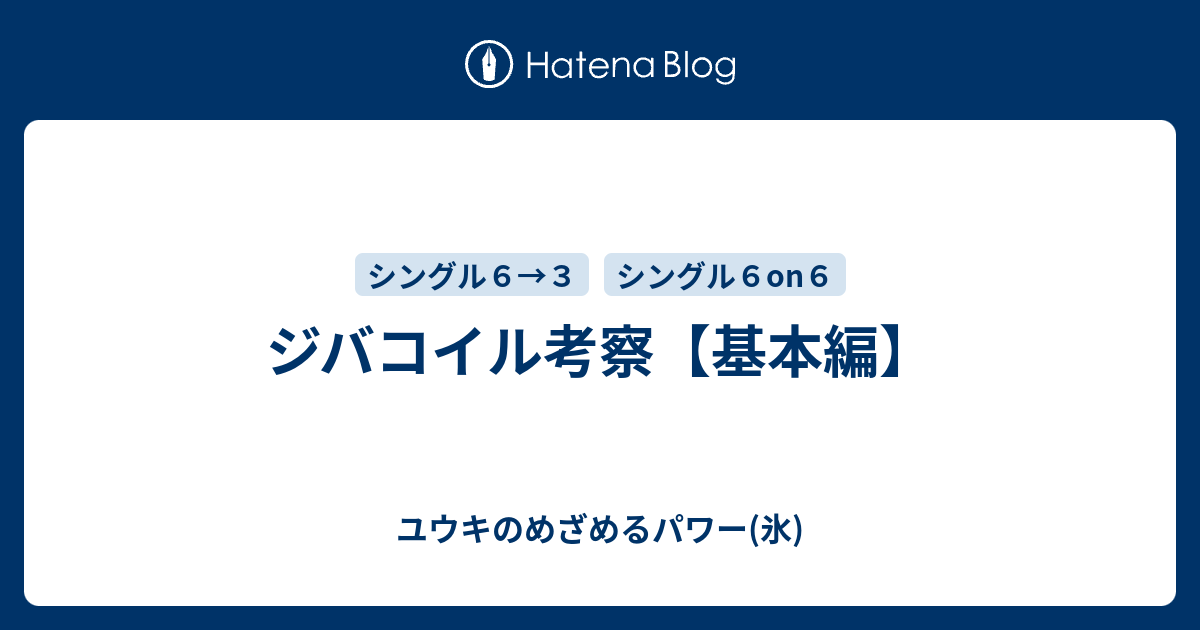 Hatena Blog

シングル６→３

シングル６on６

ジバコイル考察【基本編】

ユウキのめざめるパワー(氷)